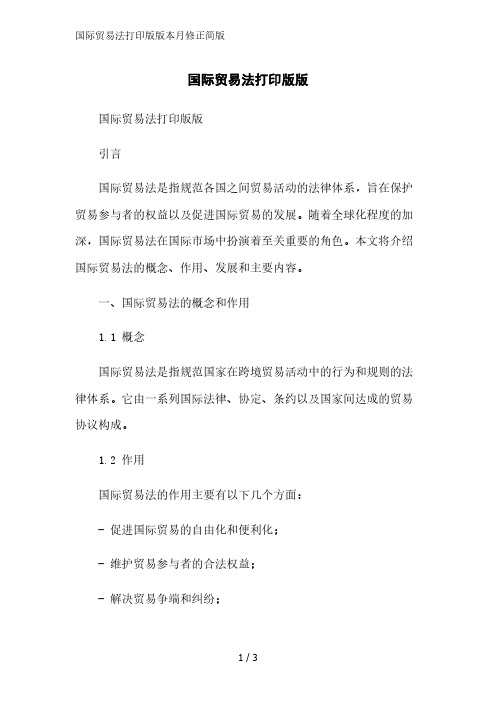 国际贸易法打印版版本月修正简版

国际贸易法打印版版

国际贸易法打印版版

引言

国际贸易法是指规范各国之间贸易活动的法律体系，旨在保护贸易参与者的权益以及促进国际贸易的发展。随着全球化程度的加深，国际贸易法在国际市场中扮演着至关重要的角色。本文将介绍国际贸易法的概念、作用、发展和主要内容。

一、国际贸易法的概念和作用

1.1 概念

国际贸易法是指规范国家在跨境贸易活动中的行为和规则的法律体系。它由一系列国际法律、协定、条约以及国家间达成的贸易协议构成。

1.2 作用

国际贸易法的作用主要有以下几个方面：

- 促进国际贸易的自由化和便利化；

- 维护贸易参与者的合法权益；

- 解决贸易争端和纠纷；

1 / 3